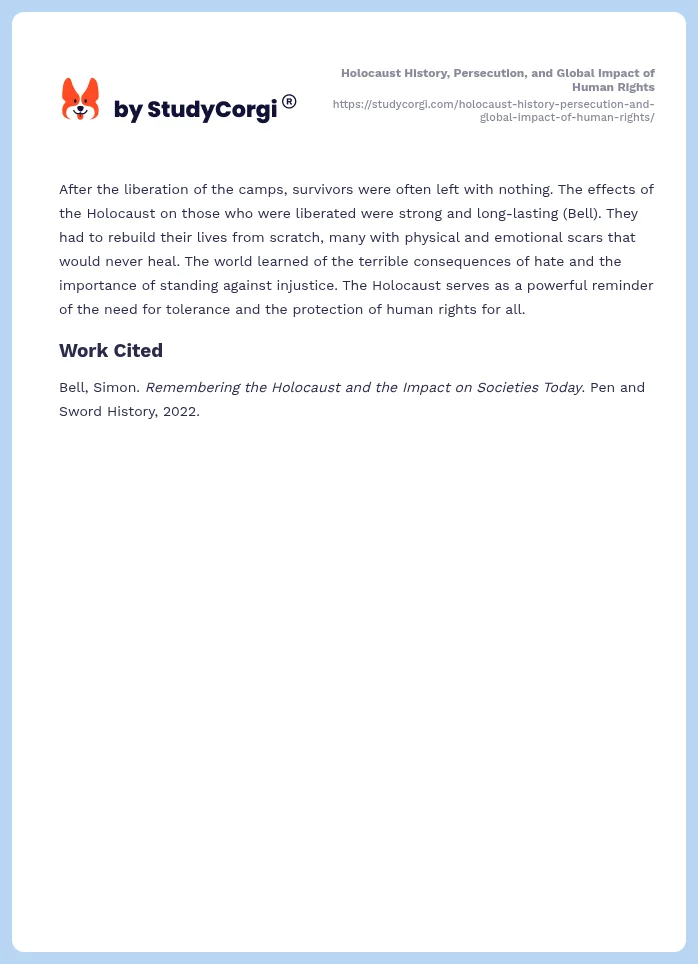 by StudyCorgi®

Holocaust History, Persecution, and Global Impact of Human Rights
https://studycorgi.com/holocaust-history-persecution-and-global-impact-of-human-rights/

After the liberation of the camps, survivors were often left with nothing. The effects of the Holocaust on those who were liberated were strong and long-lasting (Bell). They had to rebuild their lives from scratch, many with physical and emotional scars that would never heal. The world learned of the terrible consequences of hate and the importance of standing against injustice. The Holocaust serves as a powerful reminder of the need for tolerance and the protection of human rights for all.

Work Cited

Bell, Simon. Remembering the Holocaust and the Impact on Societies Today. Pen and Sword History, 2022.